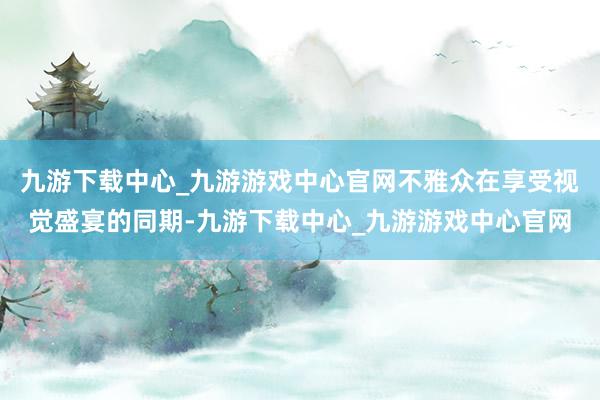 九游下载中心_九游游戏中心官网不雅众在享受视觉盛宴的同期-九游下载中心_九游游戏中心官网